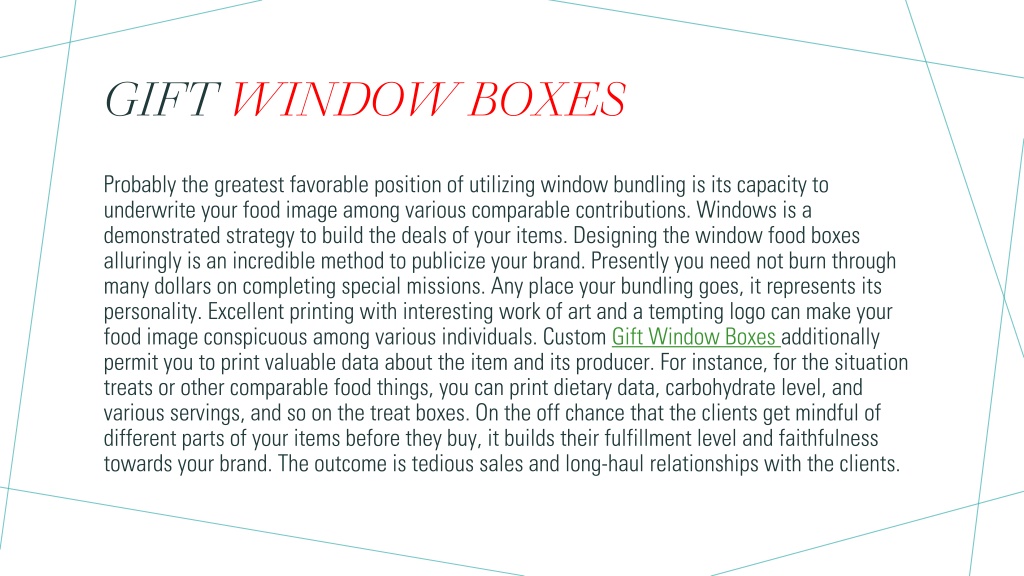 GIFT WINDOW BOXES

Probably the greatest favorable position of utilizing window bundling is its capacity to underwrite your food image among various comparable contributions. Windows is a demonstrated strategy to build the deals of your items. Designing the window food boxes alluringly is an incredible method to publicize your brand. Presently you need not burn through many dollars on completing special missions. Any place your bundling goes, it represents its personality. Excellent printing with interesting work of art and a tempting logo can make your food image conspicuous among various individuals. Custom Gift Window Boxes additionally permit you to print valuable data about the item and its producer. For instance, for the situation treats or other comparable food things, you can print dietary data, carbohydrate level, and various servings, and so on the treat boxes. On the off chance that the clients get mindful of different parts of your items before they buy, it builds their fulfillment level and faithfulness towards your brand. The outcome is tedious sales and long-haul relationships with the clients.